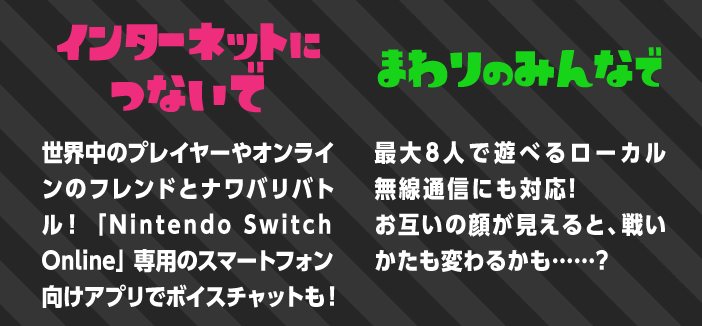 インターネットにつないで

世界中のプレイヤーやオンラインのフレンドとナワバリバトル！「Nintendo Switch Online」専用のスマートフォン向けアプリでボイスチャットも！

まわりのみんなで

最大8人で遊べるローカル無線通信にも対応!
お互いの顔が見えると、戦いかたも変わるかも……?